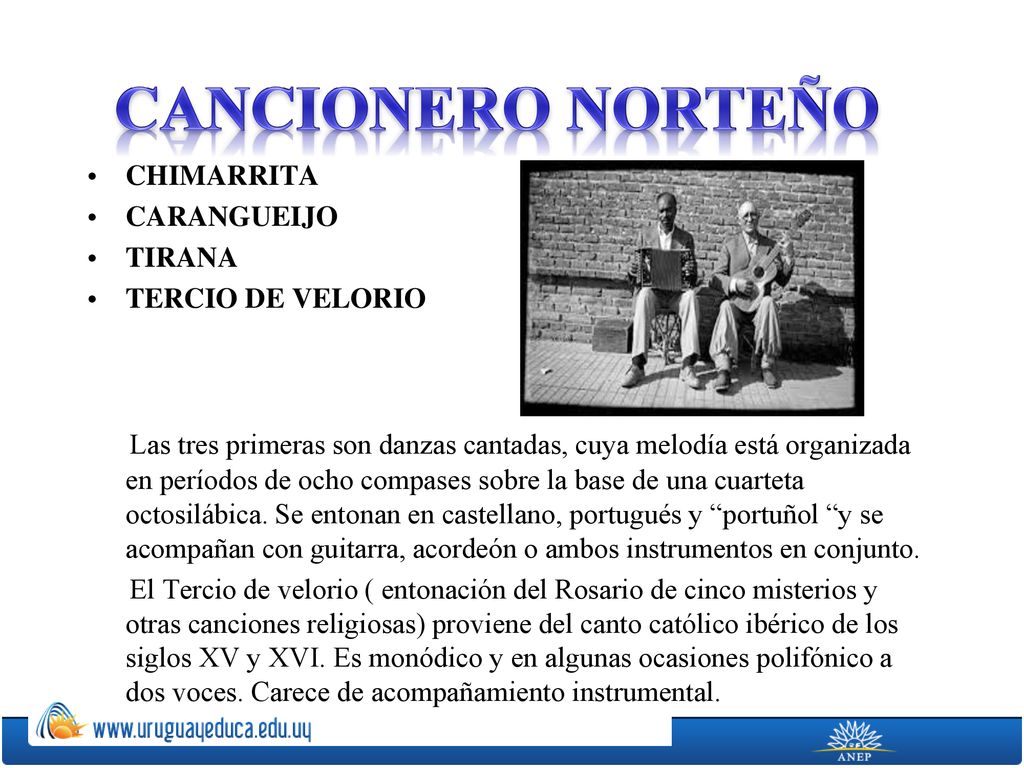 CANCIONERO NORTEÑO

• CHIMARRITA
• CARANGUEIJO
• TIRANA
• TERCIO DE VELORIO

Las tres primeras son danzas cantadas, cuya melodía está organizada en períodos de ocho compases sobre la base de una cuarteta octosilábica. Se entonan en castellano, portugués y “portuñol “y se acompañan con guitarra, acordeón o ambos instrumentos en conjunto.

El Tercio de velorio ( entonación del Rosario de cinco misterios y otras canciones religiosas) proviene del canto católico ibérico de los siglos XV y XVI. Es monódico y en algunas ocasiones polifónico a dos voces. Carece de acompañamiento instrumental.

www.uruguayeduca.edu.uy

ANEP